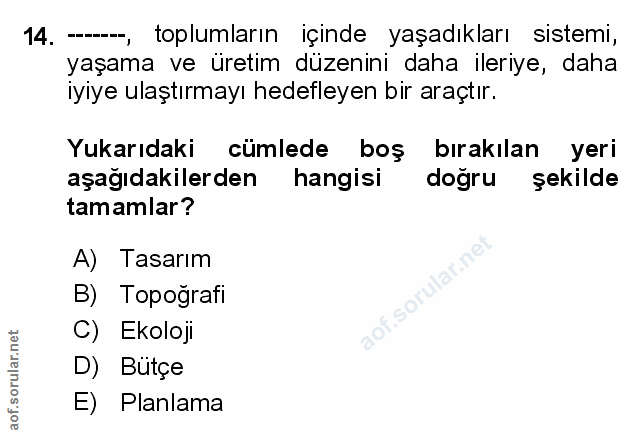 14. -------, toplumların içinde yaşadıkları sistemi, yaşama ve üretim düzenini daha ileriye, daha iyiye ulaştırmayı hedefleyen bir araçtır.

Yukarıdaki cümlede boş bırakılan yeri aşağıdakilerden hangisi doğru şekilde tamamlar?

A) Tasarım
B) Topoğrafi
C) Ekoloji
D) Bütçe
E) Planlama

aof.sorular.net